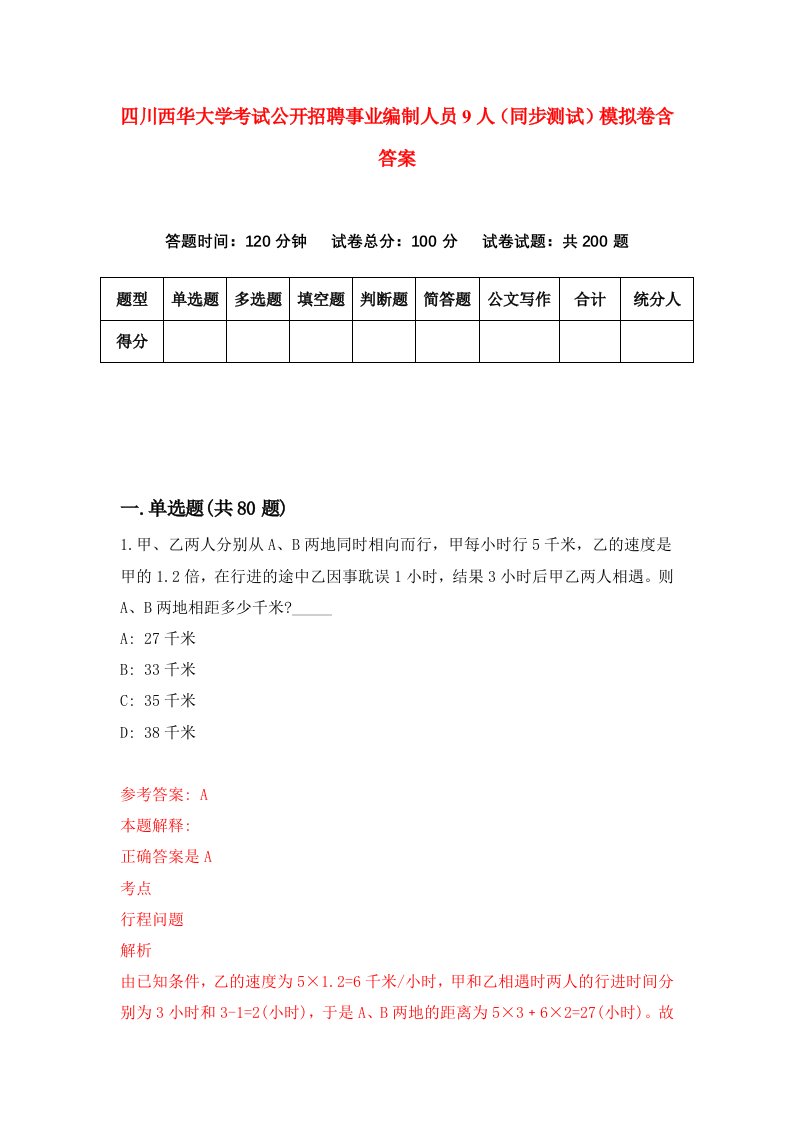 四川西华大学考试公开招聘事业编制人员9人（同步测试）模拟卷含答案

答题时间：120分钟　试卷总分：100分　试卷试题：共200题

| 题型 | 单选题 | 多选题 | 填空题 | 判断题 | 简答题 | 公文写作 | 合计 | 统分人 |
|---|---|---|---|---|---|---|---|---|
| 得分 | | | | | | | | |

一.单选题(共80题)

1.甲、乙两人分别从A、B两地同时相向而行，甲每小时行5千米，乙的速度是甲的1.2倍，在行进的途中乙因事耽误1小时，结果3小时后甲乙两人相遇。则A、B两地相距多少千米?_____

A: 27千米

B: 33千米

C: 35千米

D: 38千米

参考答案: A

本题解释:

正确答案是A

考点

行程问题

解析

由已知条件，乙的速度为5×1.2=6千米/小时，甲和乙相遇时两人的行进时间分别为3小时和3-1=2(小时)，于是A、B两地的距离为5×3＋6×2=27(小时)。故